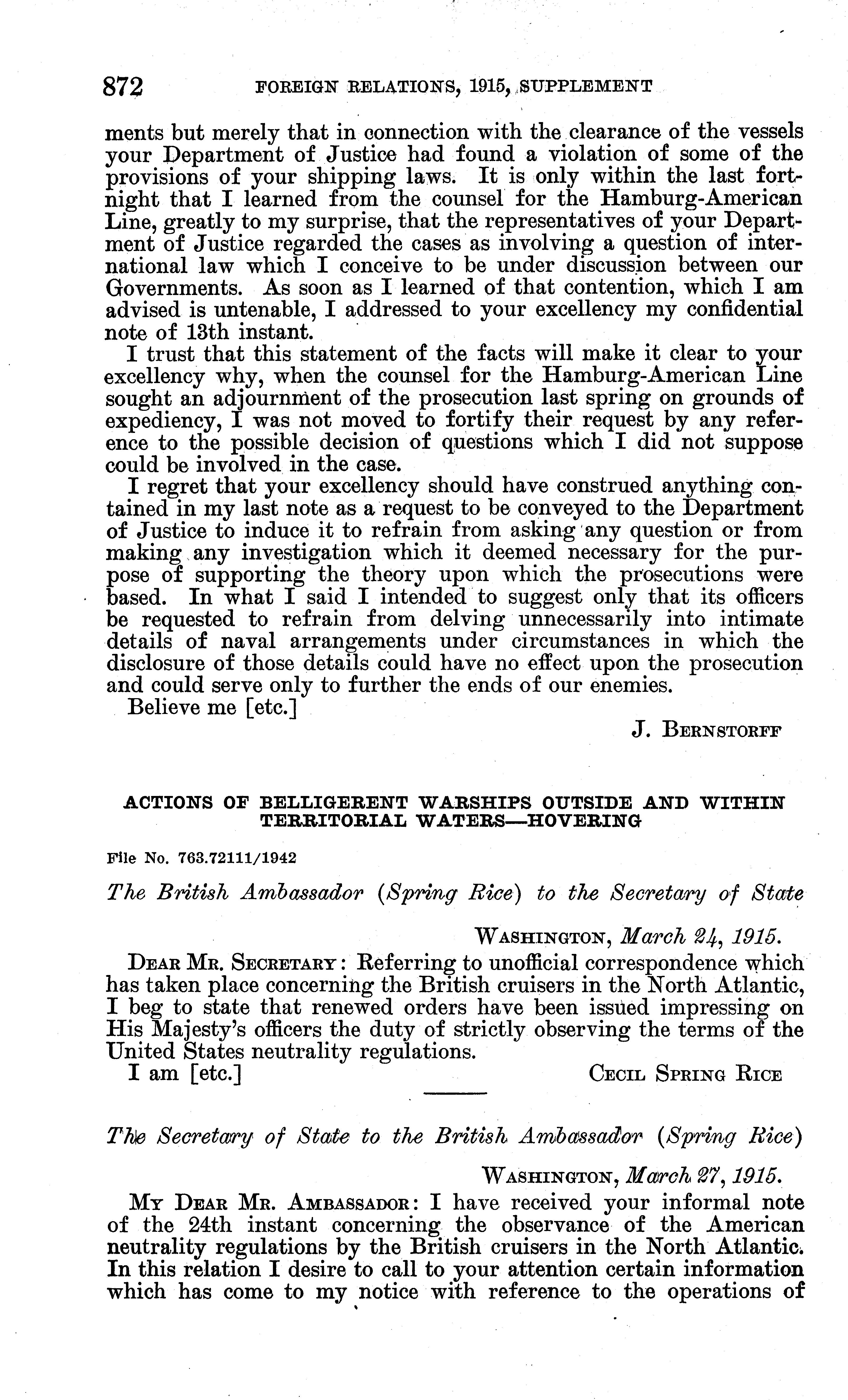 872 FOREIGN RELATIONS, 1915, SUPPLEMENT

ments but merely that in connection with the clearance of the vessels your Department of Justice had found a violation of some of the provisions of your shipping laws. It is only within the last fortnight that I learned from the counsel for the Hamburg-American Line, greatly to my surprise, that the representatives of your Department of Justice regarded the cases as involving a question of international law which I conceive to be under discussion between our Governments. As soon as I learned of that contention, which I am advised is untenable, I addressed to your excellency my confidential note of 13th instant.

I trust that this statement of the facts will make it clear to your excellency why, when the counsel for the Hamburg-American Line sought an adjournment of the prosecution last spring on grounds of expediency, I was not moved to fortify their request by any reference to the possible decision of questions which I did not suppose could be involved in the case.

I regret that your excellency should have construed anything contained in my last note as a request to be conveyed to the Department of Justice to induce it to refrain from asking any question or from making any investigation which it deemed necessary for the purpose of supporting the theory upon which the prosecutions were based. In what I said I intended to suggest only that its officers be requested to refrain from delving unnecessarily into intimate details of naval arrangements under circumstances in which the disclosure of those details could have no effect upon the prosecution and could serve only to further the ends of our enemies.

Believe me [etc.]

J. BERNSTORFF

ACTIONS OF BELLIGERENT WARSHIPS OUTSIDE AND WITHIN TERRITORIAL WATERS—HOVERING

File No. 763.72111/1942

The British Ambassador (Spring Rice) to the Secretary of State

WASHINGTON, March 24, 1915.

DEAR MR. SECRETARY: Referring to unofficial correspondence which has taken place concerning the British cruisers in the North Atlantic, I beg to state that renewed orders have been issued impressing on His Majesty's officers the duty of strictly observing the terms of the United States neutrality regulations.

I am [etc.] CECIL SPRING RICE

The Secretary of State to the British Ambassador (Spring Rice)

WASHINGTON, March 27, 1915.

MY DEAR MR. AMBASSADOR: I have received your informal note of the 24th instant concerning the observance of the American neutrality regulations by the British cruisers in the North Atlantic. In this relation I desire to call to your attention certain information which has come to my notice with reference to the operations of